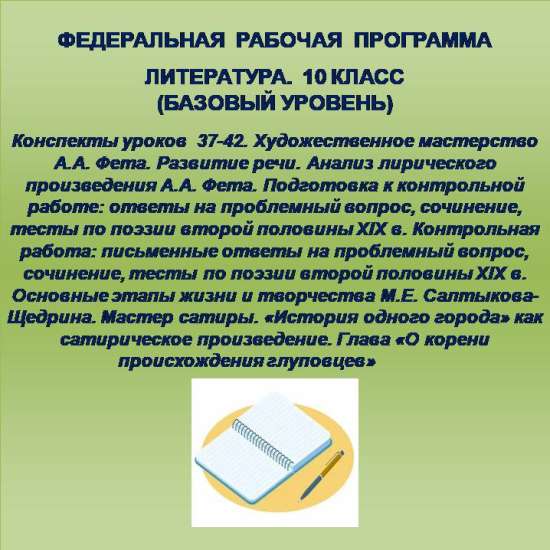 ФЕДЕРАЛЬНАЯ РАБОЧАЯ ПРОГРАММА

ЛИТЕРАТУРА. 10 КЛАСС
(БАЗОВЫЙ УРОВЕНЬ)

Конспекты уроков 37-42. Художественное мастерство А.А. Фета. Развитие речи. Анализ лирического произведения А.А. Фета. Подготовка к контрольной работе: ответы на проблемный вопрос, сочинение, тесты по поэзии второй половины XIX в. Контрольная работа: письменные ответы на проблемный вопрос, сочинение, тесты по поэзии второй половины XIX в. Основные этапы жизни и творчества М.Е. Салтыкова-Щедрина. Мастер сатиры. «История одного города» как сатирическое произведение. Глава «О корени происхождения глуповцев»